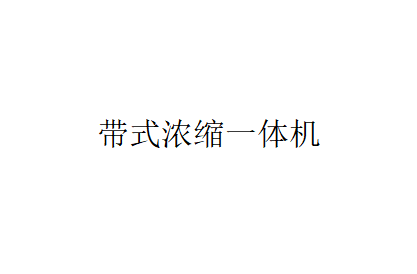 带式浓缩一体机